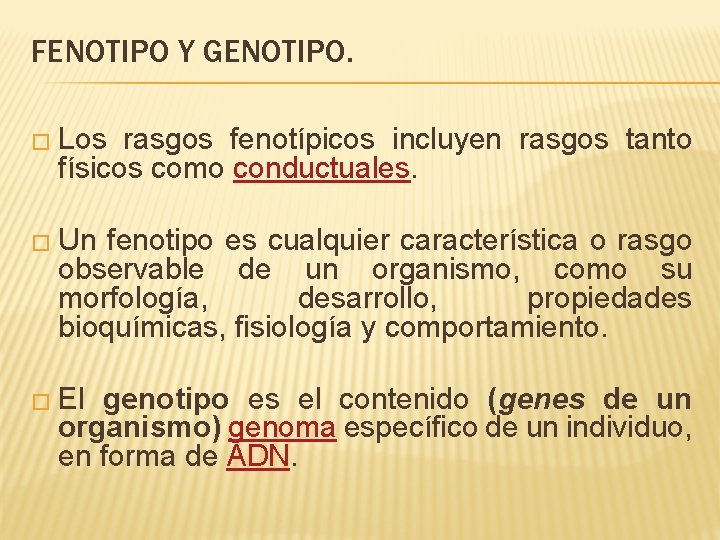 FENOTIPO Y GENOTIPO.

□ Los rasgos fenotípicos incluyen rasgos tanto físicos como conductuales.

□ Un fenotipo es cualquier característica o rasgo observable de un organismo, como su morfología, desarrollo, propiedades bioquímicas, fisiología y comportamiento.

□ El genotipo es el contenido (genes de un organismo) genoma específico de un individuo, en forma de ADN.